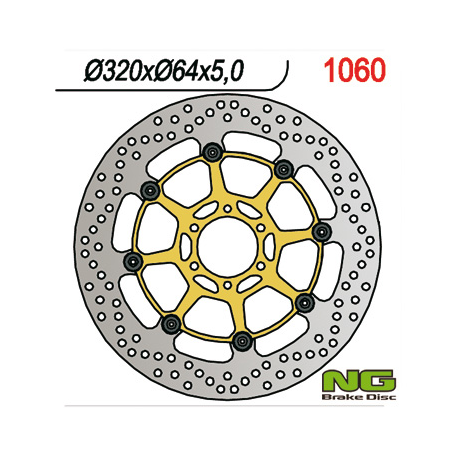 Ø320xØ64x5,0

1060

NG
Brake Disc